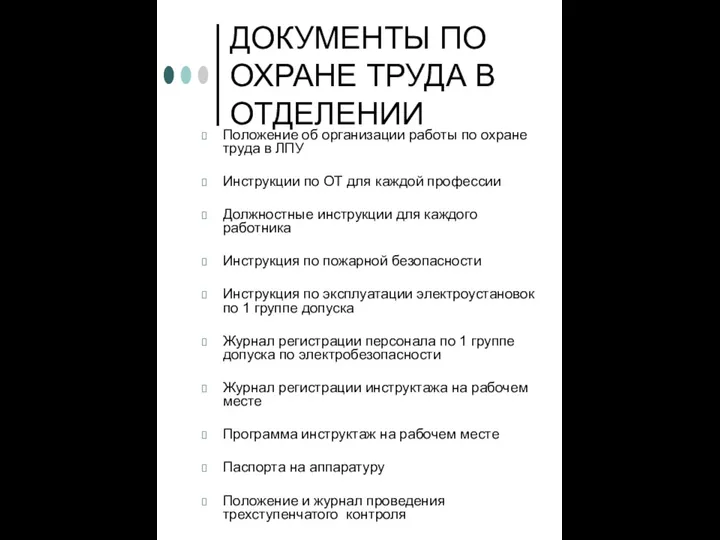 ДОКУМЕНТЫ ПО ОХРАНЕ ТРУДА В ОТДЕЛЕНИИ

Положение об организации работы по охране труда в ЛПУ

Инструкции по ОТ для каждой профессии

Должностные инструкции для каждого работника

Инструкция по пожарной безопасности

Инструкция по эксплуатации электроустановок по 1 группе допуска

Журнал регистрации персонала по 1 группе допуска по электробезопасности

Журнал регистрации инструктажа на рабочем месте

Программа инструктаж на рабочем месте

Паспорта на аппаратуру

Положение и журнал проведения трехступенчатого контроля